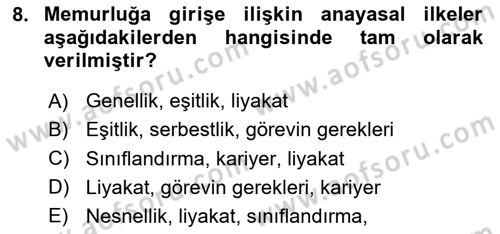 8. Memurluğa girişe ilişkin anayasal ilkeler aşağıdakilerden hangisinde tam olarak verilmiştir?

A) Genellik, eşitlik, liyakat
B) Eşitlik, serbestlik, görevin gerekleri
C) Sınıflandırma, kariyer, liyakat
D) Liyakat, görevin gerekleri, kariyer
E) Nesnellik, liyakat, sınıflandırma,

www.aofsoru.com
www.aofsoru.com
www.aofsoru.com
www.aofsoru.com